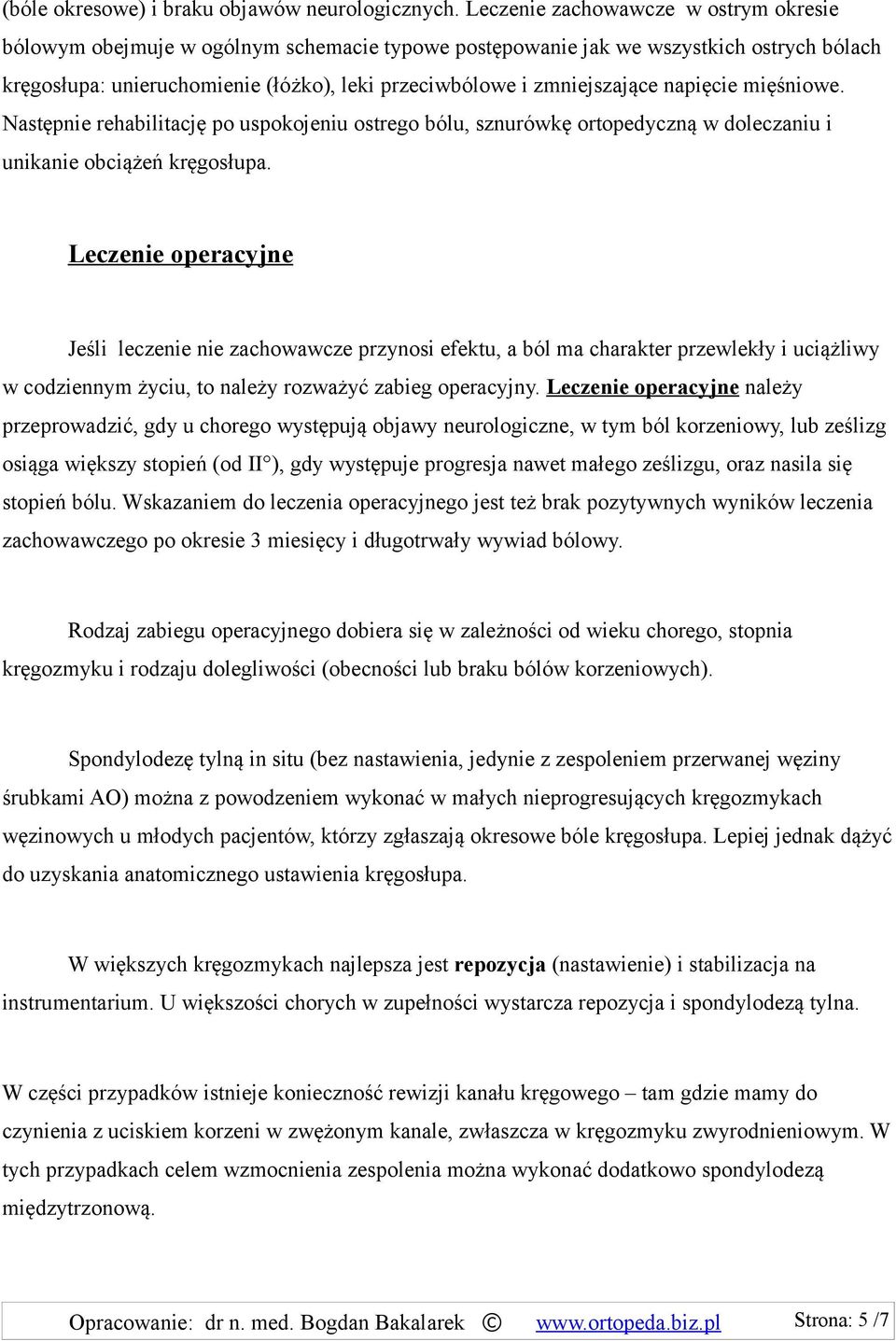 (bóle okresowe) i braku objawów neurologicznych. Leczenie zachowawcze w ostrym okresie bólowym obejmuje w ogólnym schemacie typowe postępowanie jak we wszystkich ostrych bólach kręgosłupa: unieruchomienie (łóżko), leki przeciwbólowe i zmniejszające napięcie mięśniowe. Następnie rehabilitację po uspokojeniu ostrego bólu, sznurówkę ortopedyczną w doleczaniu i unikanie obciążeń kręgosłupa.

Leczenie operacyjne

Jeśli leczenie nie zachowawcze przynosi efektu, a ból ma charakter przewlekły i uciążliwy w codziennym życiu, to należy rozważyć zabieg operacyjny. Leczenie operacyjne należy przeprowadzić, gdy u chorego występują objawy neurologiczne, w tym ból korzeniowy, lub ześlizg osiąga większy stopień (od II°), gdy występuje progresja nawet małego ześlizgu, oraz nasila się stopień bólu. Wskazaniem do leczenia operacyjnego jest też brak pozytywnych wyników leczenia zachowawczego po okresie 3 miesięcy i długotrwały wywiad bólowy.

Rodzaj zabiegu operacyjnego dobiera się w zależności od wieku chorego, stopnia kręgozmyku i rodzaju dolegliwości (obecności lub braku bólów korzeniowych).

Spondylodezę tylną in situ (bez nastawienia, jedynie z zespoleniem przerwanej węziny śrubkami AO) można z powodzeniem wykonać w małych nieprogresujących kręgozmykach węzinowych u młodych pacjentów, którzy zgłaszają okresowe bóle kręgosłupa. Lepiej jednak dążyć do uzyskania anatomicznego ustawienia kręgosłupa.

W większych kręgozmykach najlepsza jest repozycja (nastawienie) i stabilizacja na instrumentarium. U większości chorych w zupełności wystarcza repozycja i spondylodezą tylna.

W części przypadków istnieje konieczność rewizji kanału kręgowego – tam gdzie mamy do czynienia z uciskiem korzeni w zwężonym kanale, zwłaszcza w kręgozmyku zwyrodnieniowym. W tych przypadkach celem wzmocnienia zespolenia można wykonać dodatkowo spondylodezą międzytrzonową.

Opracowanie: dr n. med. Bogdan Bakalarek © www.ortopeda.biz.pl Strona: 5 /7